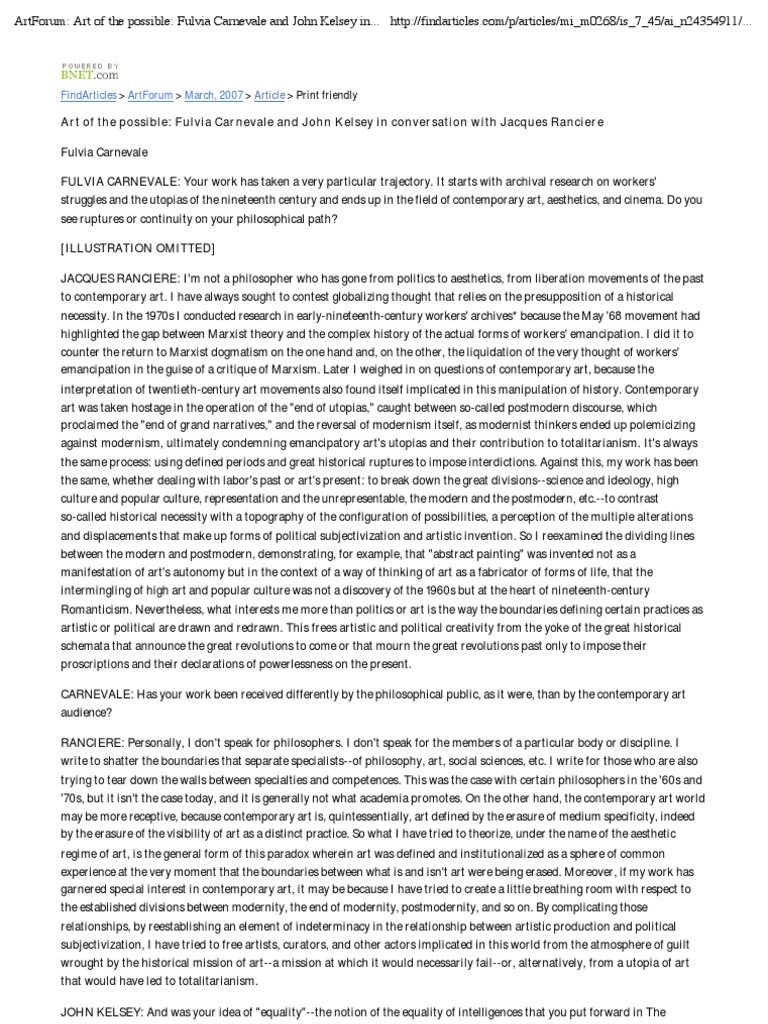 ArtForum: Art of the possible: Fulvia Carnevale and John Kelsey in... http://findarticles.com/p/articles/mi_m0268/is_7_45/ai_n24354911/...

POWERED BY BNET.com

FindArticles > ArtForum > March, 2007 > Article > Print friendly

Art of the possible: Fulvia Carnevale and John Kelsey in conversation with Jacques Ranciere

Fulvia Carnevale

FULVIA CARNEVALE: Your work has taken a very particular trajectory. It starts with archival research on workers' struggles and the utopias of the nineteenth century and ends up in the field of contemporary art, aesthetics, and cinema. Do you see ruptures or continuity on your philosophical path?

[ILLUSTRATION OMITTED]

JACQUES RANCIERE: I'm not a philosopher who has gone from politics to aesthetics, from liberation movements of the past to contemporary art. I have always sought to contest globalizing thought that relies on the presupposition of a historical necessity. In the 1970s I conducted research in early-nineteenth-century workers' archives* because the May '68 movement had highlighted the gap between Marxist theory and the complex history of the actual forms of workers' emancipation. I did it to counter the return to Marxist dogmatism on the one hand and, on the other, the liquidation of the very thought of workers' emancipation in the guise of a critique of Marxism. Later I weighed in on questions of contemporary art, because the interpretation of twentieth-century art movements also found itself implicated in this manipulation of history. Contemporary art was taken hostage in the operation of the "end of utopias," caught between so-called postmodern discourse, which proclaimed the "end of grand narratives," and the reversal of modernism itself, as modernist thinkers ended up polemicizing against modernism, ultimately condemning emancipatory art's utopias and their contribution to totalitarianism. It's always the same process: using defined periods and great historical ruptures to impose interdictions. Against this, my work has been the same, whether dealing with labor's past or art's present: to break down the great divisions--science and ideology, high culture and popular culture, representation and the unrepresentable, the modern and the postmodern, etc.--to contrast so-called historical necessity with a topography of the configuration of possibilities, a perception of the multiple alterations and displacements that make up forms of political subjectivization and artistic invention. So I reexamined the dividing lines between the modern and postmodern, demonstrating, for example, that "abstract painting" was invented not as a manifestation of art's autonomy but in the context of a way of thinking of art as a fabricator of forms of life, that the intermingling of high art and popular culture was not a discovery of the 1960s but at the heart of nineteenth-century Romanticism. Nevertheless, what interests me more than politics or art is the way the boundaries defining certain practices as artistic or political are drawn and redrawn. This frees artistic and political creativity from the yoke of the great historical schemata that announce the great revolutions to come or that mourn the great revolutions past only to impose their proscriptions and their declarations of powerlessness on the present.

CARNEVALE: Has your work been received differently by the philosophical public, as it were, than by the contemporary art audience?

RANCIERE: Personally, I don't speak for philosophers. I don't speak for the members of a particular body or discipline. I write to shatter the boundaries that separate specialists--of philosophy, art, social sciences, etc. I write for those who are also trying to tear down the walls between specialties and competences. This was the case with certain philosophers in the '60s and '70s, but it isn't the case today, and it is generally not what academia promotes. On the other hand, the contemporary art world may be more receptive, because contemporary art is, quintessentially, art defined by the erasure of medium specificity, indeed by the erasure of the visibility of art as a distinct practice. So what I have tried to theorize, under the name of the aesthetic regime of art, is the general form of this paradox wherein art was defined and institutionalized as a sphere of common experience at the very moment that the boundaries between what is and isn't art were being erased. Moreover, if my work has garnered special interest in contemporary art, it may be because I have tried to create a little breathing room with respect to the established divisions between modernity, the end of modernity, postmodernity, and so on. By complicating those relationships, by reestablishing an element of indeterminacy in the relationship between artistic production and political subjectivization, I have tried to free artists, curators, and other actors implicated in this world from the atmosphere of guilt wrought by the historical mission of art--a mission at which it would necessarily fail--or, alternatively, from a utopia of art that would have led to totalitarianism.

JOHN KELSEY: And was your idea of "equality"--the notion of the equality of intelligences that you put forward in The